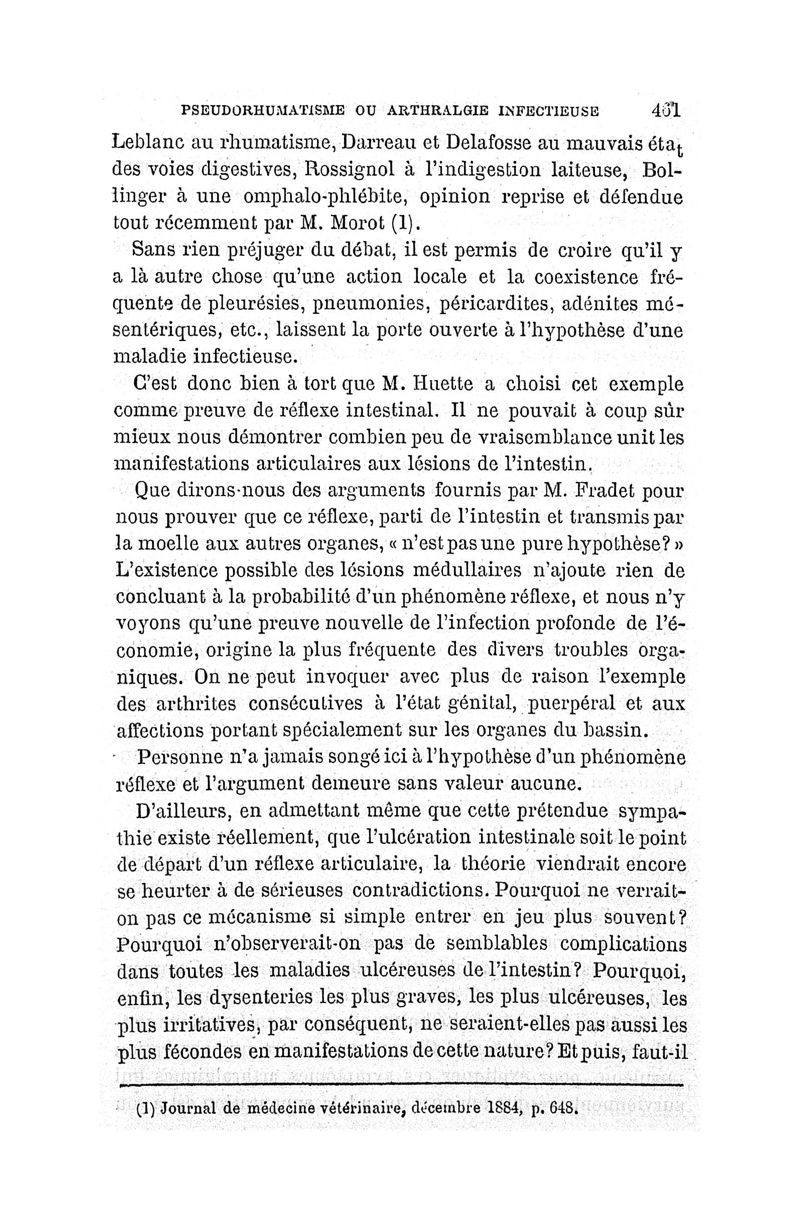 PSEUDORHUMATISME OU ARTHRALGIE INFECTIEUSE 461

Leblanc au rhumatisme, Darreau et Delafosse au mauvais état des voies digestives, Rossignol à l'indigestion laiteuse, Bollinger à une omphalo-phlébite, opinion reprise et défendue tout récemment par M. Morot (1).

Sans rien préjuger du débat, il est permis de croire qu'il y a là autre chose qu'une action locale et la coexistence fréquente de pleurésies, pneumonies, péricardites, adénites mésentériques, etc., laissent la porte ouverte à l'hypothèse d'une maladie infectieuse.

C'est donc bien à tort que M. Huette a choisi cet exemple comme preuve de réflexe intestinal. Il ne pouvait à coup sûr mieux nous démontrer combien peu de vraisemblance unit les manifestations articulaires aux lésions de l'intestin.

Que dirons-nous des arguments fournis par M. Fradet pour nous prouver que ce réflexe, parti de l'intestin et transmis par la moelle aux autres organes, « n'est pas une pure hypothèse? » L'existence possible des lésions médullaires n'ajoute rien de concluant à la probabilité d'un phénomène réflexe, et nous n'y voyons qu'une preuve nouvelle de l'infection profonde de l'économie, origine la plus fréquente des divers troubles organiques. On ne peut invoquer avec plus de raison l'exemple des arthrites consécutives à l'état génital, puerpéral et aux affections portant spécialement sur les organes du bassin.

Personne n'a jamais songé ici à l'hypothèse d'un phénomène réflexe et l'argument demeure sans valeur aucune.

D'ailleurs, en admettant même que cette prétendue sympathie existe réellement, que l'ulcération intestinale soit le point de départ d'un réflexe articulaire, la théorie viendrait encore se heurter à de sérieuses contradictions. Pourquoi ne verrait-on pas ce mécanisme si simple entrer en jeu plus souvent? Pourquoi n'observerait-on pas de semblables complications dans toutes les maladies ulcéreuses de l'intestin? Pourquoi, enfin, les dysenteries les plus graves, les plus ulcéreuses, les plus irritatives, par conséquent, ne seraient-elles pas aussi les plus fécondes en manifestations de cette nature? Et puis, faut-il

(1) Journal de médecine vétérinaire, décembre 1884, p. 648.